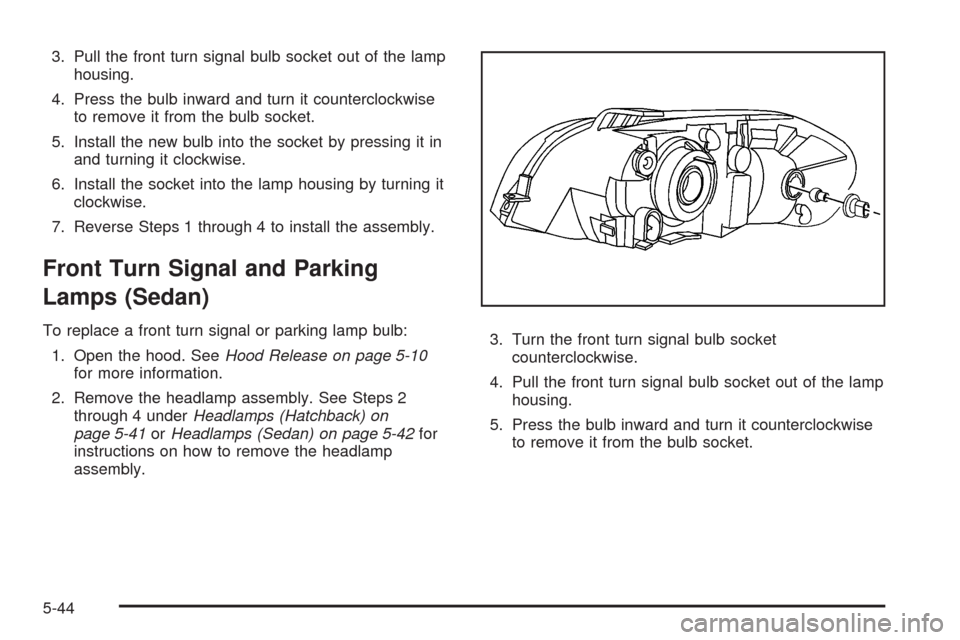 3. Pull the front turn signal bulb socket out of the lamp housing.

4. Press the bulb inward and turn it counterclockwise to remove it from the bulb socket.

5. Install the new bulb into the socket by pressing it in and turning it clockwise.

6. Install the socket into the lamp housing by turning it clockwise.

7. Reverse Steps 1 through 4 to install the assembly.

Front Turn Signal and Parking Lamps (Sedan)

To replace a front turn signal or parking lamp bulb:

1. Open the hood. See Hood Release on page 5-10 for more information.

2. Remove the headlamp assembly. See Steps 2 through 4 under Headlamps (Hatchback) on page 5-41 or Headlamps (Sedan) on page 5-42 for instructions on how to remove the headlamp assembly.

3. Turn the front turn signal bulb socket counterclockwise.

4. Pull the front turn signal bulb socket out of the lamp housing.

5. Press the bulb inward and turn it counterclockwise to remove it from the bulb socket.

5-44

carmanualsonline.info